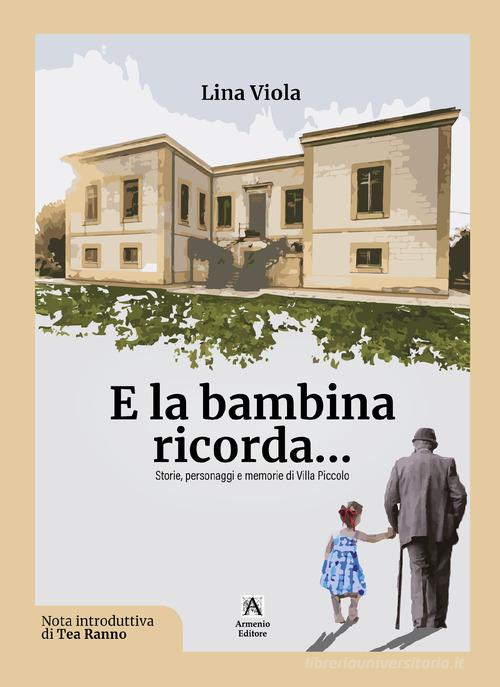 Lina Viola

E la bambina ricorda...

Storie, personaggi e memorie di Villa Piccolo

Nota introduttiva di Tea Ranno

A
Armenio Editore

libreriauniversitaria.it